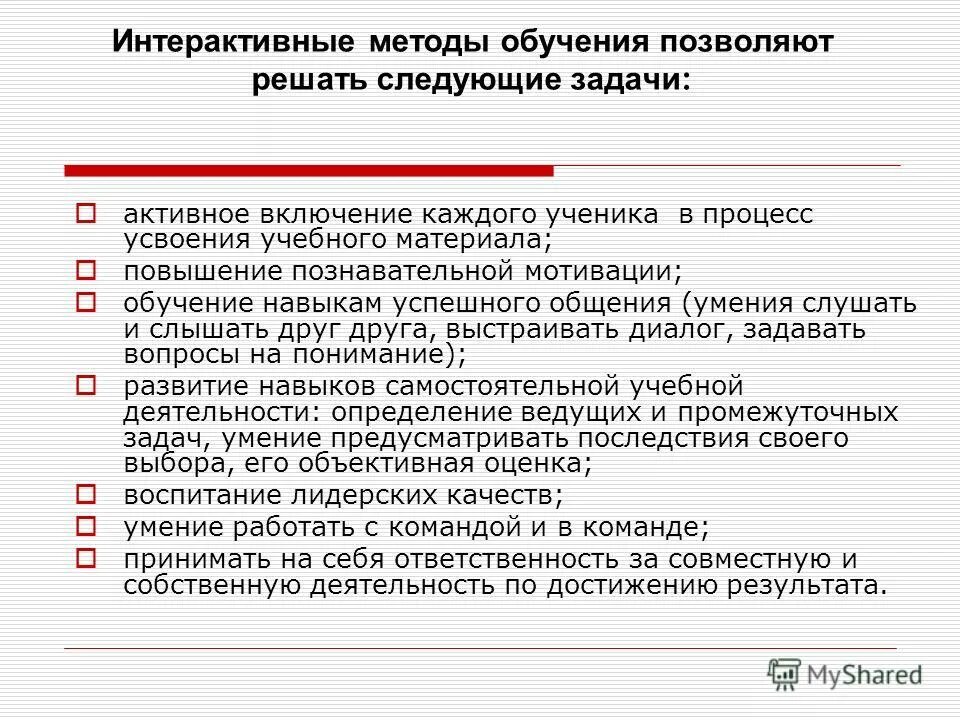 Интерактивные методы обучения позволяют решать следующие задачи:

активное включение каждого ученика в процесс усвоения учебного материала;

повышение познавательной мотивации;

обучение навыкам успешного общения (умения слушать и слышать друг друга, выстраивать диалог, задавать вопросы на понимание);

развитие навыков самостоятельной учебной деятельности: определение ведущих и промежуточных задач, умение предусматривать последствия своего выбора, его объективная оценка;

воспитание лидерских качеств;

умение работать с командой и в команде;

принимать на себя ответственность за совместную и собственную деятельность по достижению результата.

MyShared